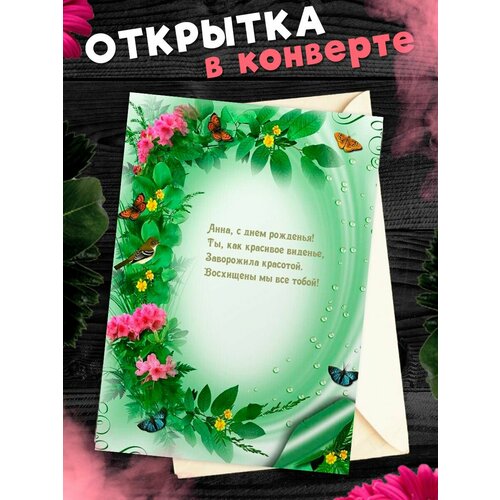 ОТКРЫТКА
в конверте

Анна, с днем рожденья!
Ты, как красивое виденье,
Заворожила красотой.
Восхищены мы все тобой!